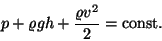 $p + \varrho g h + \frac{\varrho v^2}{2} = \text{const.}$